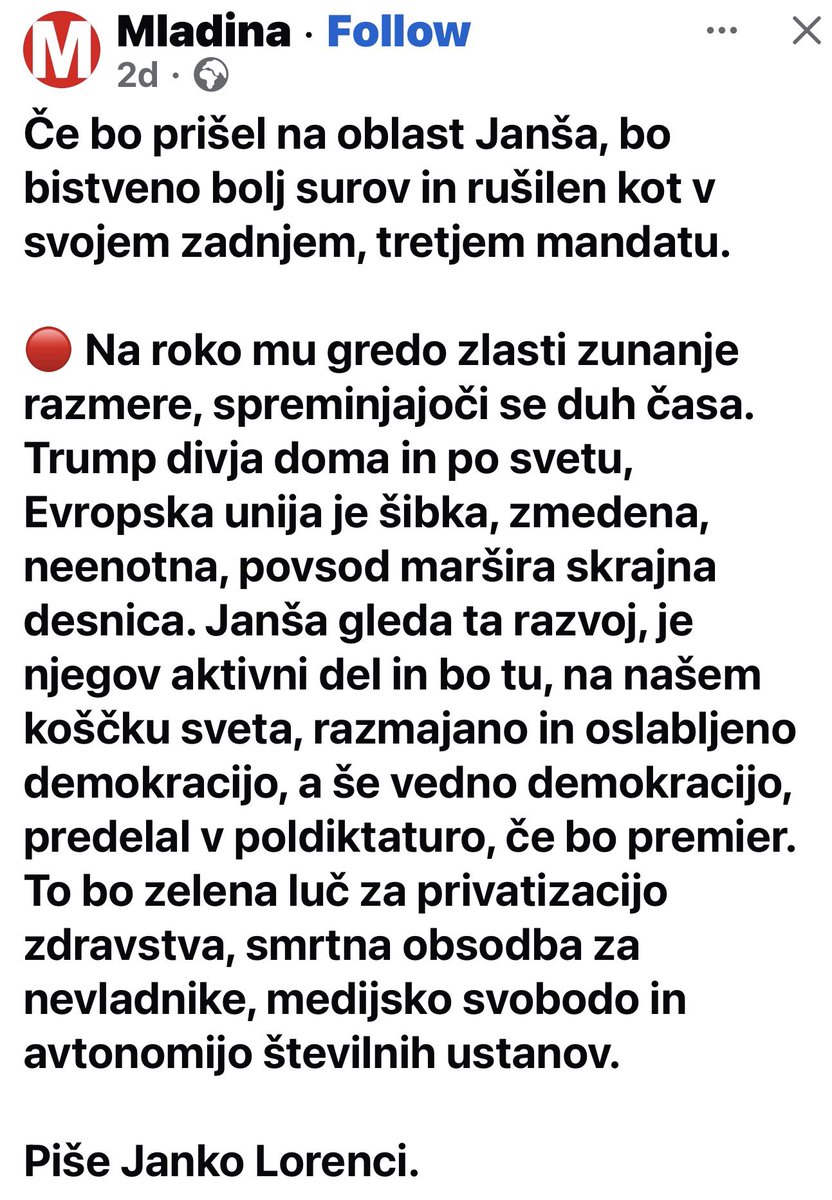 M
Mladina · Follow
2d ·

Če bo prišel na oblast Janša, bo bistveno bolj surov in rušilen kot v svojem zadnjem, tretjem mandatu.

🔴 Na roko mu gredo zlasti zunanje razmere, spreminjajoči se duh časa. Trump divja doma in po svetu, Evropska unija je šibka, zmedena, neenotna, povsod maršira skrajna desnica. Janša gleda ta razvoj, je njegov aktivni del in bo tu, na našem koščku sveta, razmajano in oslabljeno demokracijo, a še vedno demokracijo, predelal v poldiktaturo, če bo premier. To bo zelena luč za privatizacijo zdravstva, smrtna obsodba za nevladnike, medijsko svobodo in avtonomijo številnih ustanov.

Piše Janko Lorenci.